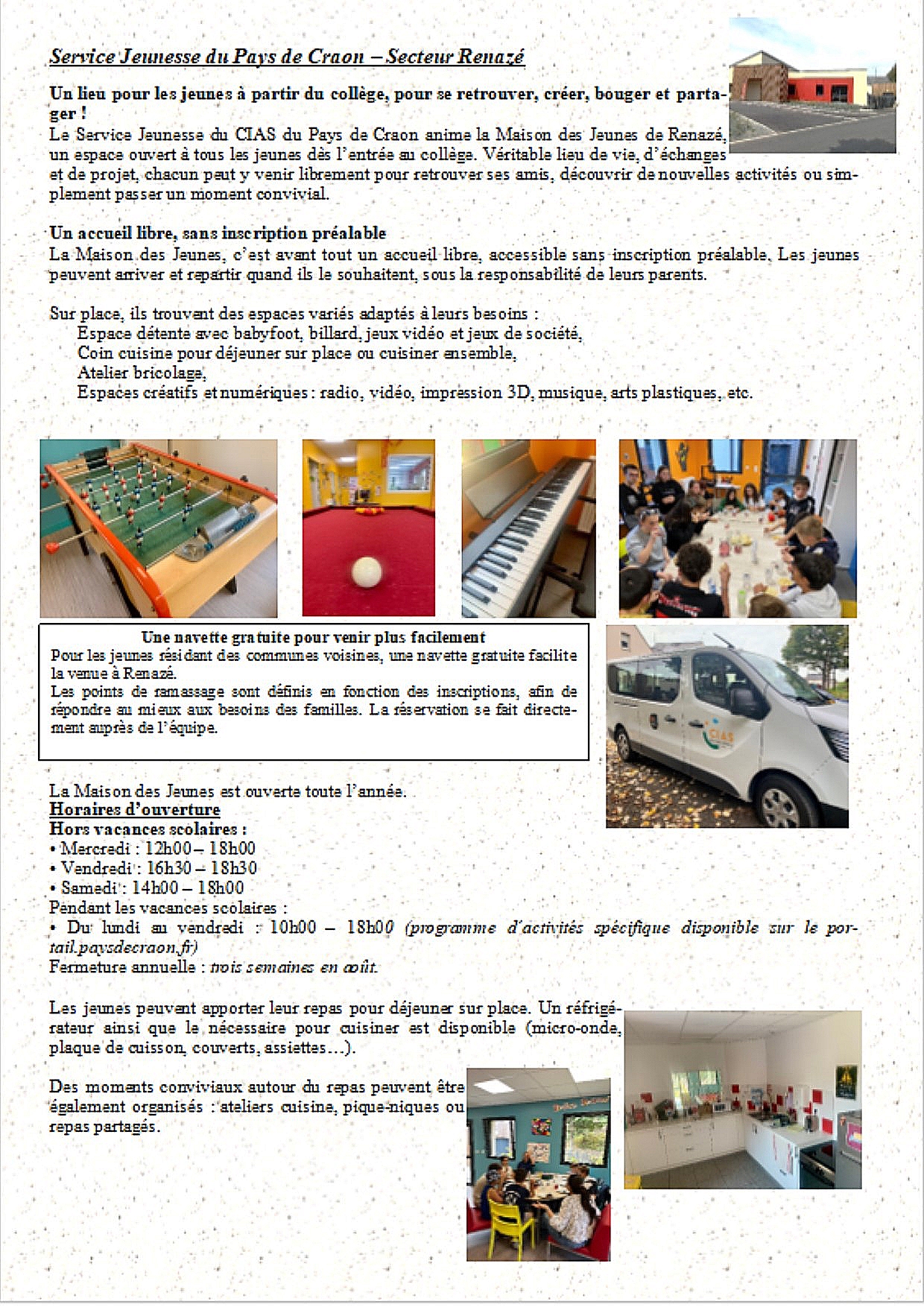 Service Jeunesse du Pays de Craon – Secteur Renazé

Un lieu pour les jeunes à partir du collège, pour se retrouver, créer, bouger et partager !
Le Service Jeunesse du CIAS du Pays de Craon anime la Maison des Jeunes de Renazé, un espace ouvert à tous les jeunes dès l'entrée au collège. Véritable lieu de vie, d'échanges et de projet, chacun peut y venir librement pour retrouver ses amis, découvrir de nouvelles activités ou simplement passer un moment convivial.

Un accueil libre, sans inscription préalable
La Maison des Jeunes, c'est avant tout un accueil libre, accessible sans inscription préalable. Les jeunes peuvent arriver et repartir quand ils le souhaitent, sous la responsabilité de leurs parents.

Sur place, ils trouvent des espaces variés adaptés à leurs besoins :
Espace détente avec babyfoot, billard, jeux vidéo et jeux de société,
Coin cuisine pour déjeuner sur place ou cuisiner ensemble,
Atelier bricolage,
Espaces créatifs et numériques : radio, vidéo, impression 3D, musique, arts plastiques, etc.

Une navette gratuite pour venir plus facilement
Pour les jeunes résidant des communes voisines, une navette gratuite facilite la venue à Renazé.
Les points de ramassage sont définis en fonction des inscriptions, afin de répondre au mieux aux besoins des familles. La réservation se fait directement auprès de l'équipe.

CIAS

La Maison des Jeunes est ouverte toute l'année.
Horaires d'ouverture
Hors vacances scolaires :
• Mercredi : 12h00 – 18h00
• Vendredi : 16h30 – 18h30
• Samedi : 14h00 – 18h00
Pendant les vacances scolaires :
• Du lundi au vendredi : 10h00 – 18h00 (programme d'activités spécifique disponible sur le portail.paysdecraon.fr)
Fermeture annuelle : trois semaines en août.

Les jeunes peuvent apporter leur repas pour déjeuner sur place. Un réfrigérateur ainsi que le nécessaire pour cuisiner est disponible (micro-onde, plaque de cuisson, couverts, assiettes…).

Des moments conviviaux autour du repas peuvent être également organisés : ateliers cuisine, pique-niques ou repas partagés.